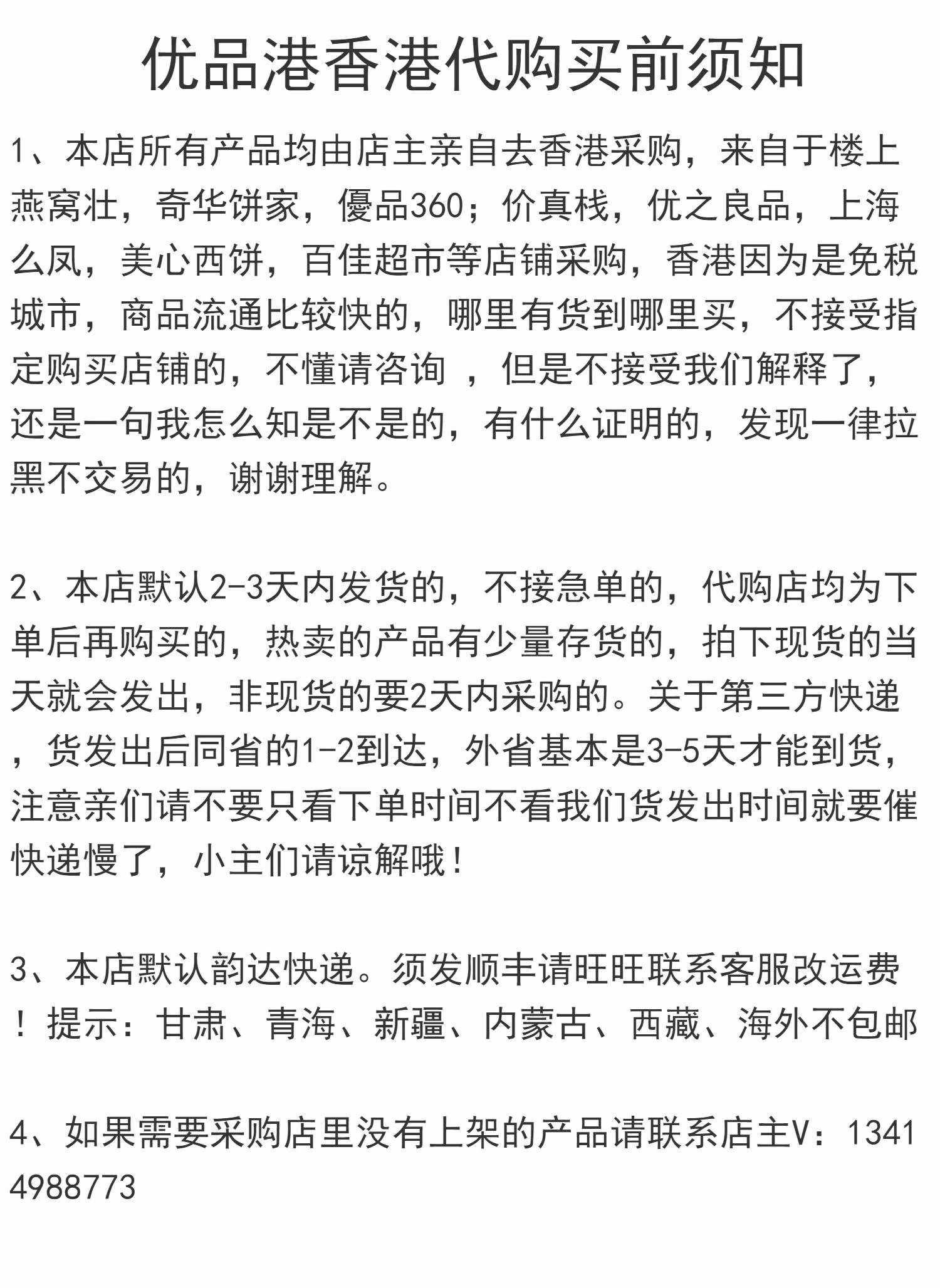 优品港香港代购买前须知

1、本店所有产品均由店主亲自去香港采购，来自于楼上燕窝壮，奇华饼家，優品360；价真栈，优之良品，上海么凤，美心西饼，百佳超市等店铺采购，香港因为是免税城市，商品流通比较快的，哪里有货到哪里买，不接受指定购买店铺的，不懂请咨询 ，但是不接受我们解释了，还是一句我怎么知是不是的，有什么证明的，发现一律拉黑不交易的，谢谢理解。

2、本店默认2-3天内发货的，不接急单的，代购店均为下单后再购买的，热卖的产品有少量存货的，拍下现货的当天就会发出，非现货的要2天内采购的。关于第三方快递，货发出后同省的1-2到达，外省基本是3-5天才能到货，注意亲们请不要只看下单时间不看我们货发出时间就要催快递慢了，小主们请谅解哦！

3、本店默认韵达快递。须发顺丰请旺旺联系客服改运费！提示：甘肃、青海、新疆、内蒙古、西藏、海外不包邮

4、如果需要采购店里没有上架的产品请联系店主V：13414988773